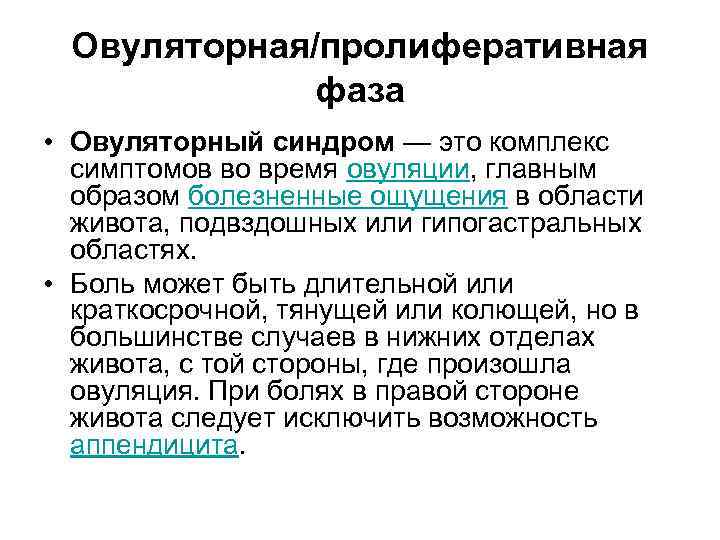 Овуляторная/пролиферативная фаза

• **Овуляторный синдром** — это комплекс симптомов во время овуляции, главным образом болезненные ощущения в области живота, подвздошных или гипогастральных областях.

• Боль может быть длительной или краткосрочной, тянущей или колющей, но в большинстве случаев в нижних отделах живота, с той стороны, где произошла овуляция. При болях в правой стороне живота следует исключить возможность аппендицита.